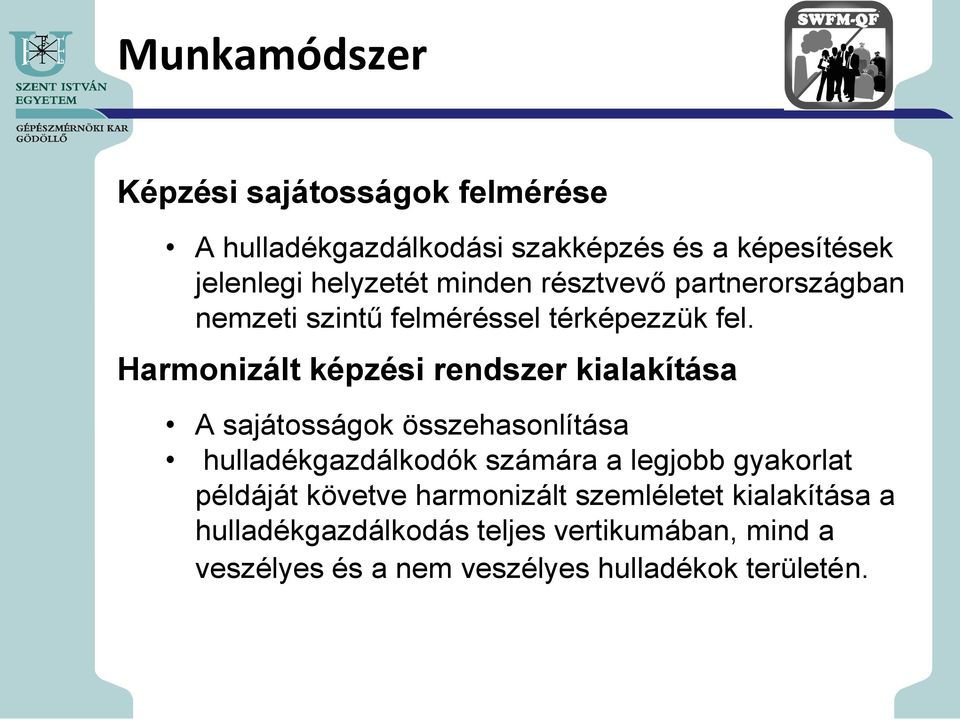 SZENT ISTVÁN EGYETEM

GÉPÉSZMÉRNÖKI KAR GÖDÖLLŐ

Munkamódszer

SWFM-QF

Képzési sajátosságok felmérése

• A hulladékgazdálkodási szakképzés és a képesítések jelenlegi helyzetét minden résztvevő partnerországban nemzeti szintű felméréssel térképezzük fel.

Harmonizált képzési rendszer kialakítása

• A sajátosságok összehasonlítása
• hulladékgazdálkodók számára a legjobb gyakorlat példáját követve harmonizált szemléletet kialakítása a hulladékgazdálkodás teljes vertikumában, mind a veszélyes és a nem veszélyes hulladékok területén.